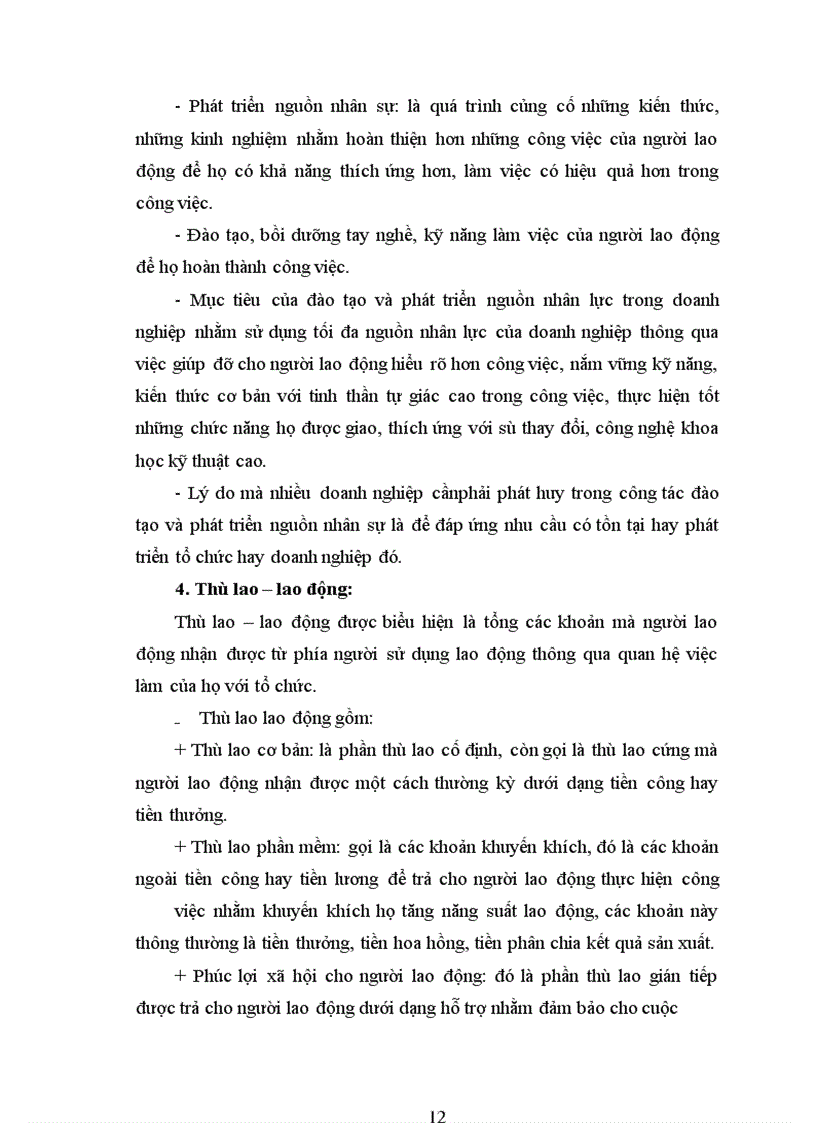 - Phát triển nguồn nhân sự: là quá trình củng cố những kiến thức, những kinh nghiệm nhằm hoàn thiện hơn những công việc của người lao động để họ có khả năng thích ứng hơn, làm việc có hiệu quả hơn trong công việc.

- Đào tạo, bồi dưỡng tay nghề, kỹ năng làm việc của người lao động để họ hoàn thành công việc.

- Mục tiêu của đào tạo và phát triển nguồn nhân lực trong doanh nghiệp nhằm sử dụng tối đa nguồn nhân lực của doanh nghiệp thông qua việc giúp đỡ cho người lao động hiểu rõ hơn công việc, nắm vững kỹ năng, kiến thức cơ bản với tinh thần tự giác cao trong công việc, thực hiện tốt những chức năng họ được giao, thích ứng với sù thay đổi, công nghệ khoa học kỹ thuật cao.

- Lý do mà nhiều doanh nghiệp cầnphải phát huy trong công tác đào tạo và phát triển nguồn nhân sự là để đáp ứng nhu cầu có tồn tại hay phát triển tổ chức hay doanh nghiệp đó.

4. Thù lao – lao động:

Thù lao – lao động được biểu hiện là tổng các khoản mà người lao động nhận được từ phía người sử dụng lao động thông qua quan hệ việc làm của họ với tổ chức.

- Thù lao lao động gồm:

+ Thù lao cơ bản: là phần thù lao cố định, còn gọi là thù lao cứng mà người lao động nhận được một cách thường kỳ dưới dạng tiền công hay tiền thưởng.

+ Thù lao phần mềm: gọi là các khoản khuyến khích, đó là các khoản ngoài tiền công hay tiền lương để trả cho người lao động thực hiện công việc nhằm khuyến khích họ tăng năng suất lao động, các khoản này thông thường là tiền thưởng, tiền hoa hồng, tiền phân chia kết quả sản xuất.

+ Phúc lợi xã hội cho người lao động: đó là phần thù lao gián tiếp được trả cho người lao động dưới dạng hỗ trợ nhằm đảm bảo cho cuộc

12